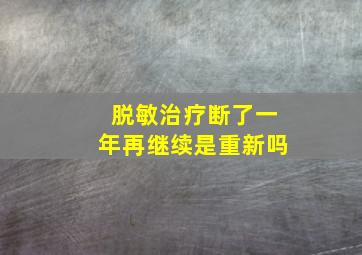 脱敏治疗断了一年再继续是重新吗